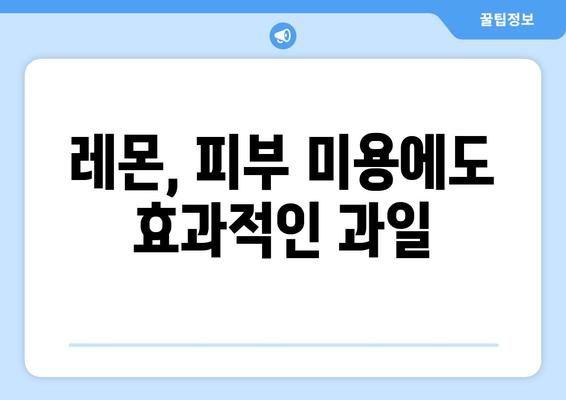 꿀팁정보

레몬, 피부 미용에도 효과적인 과일